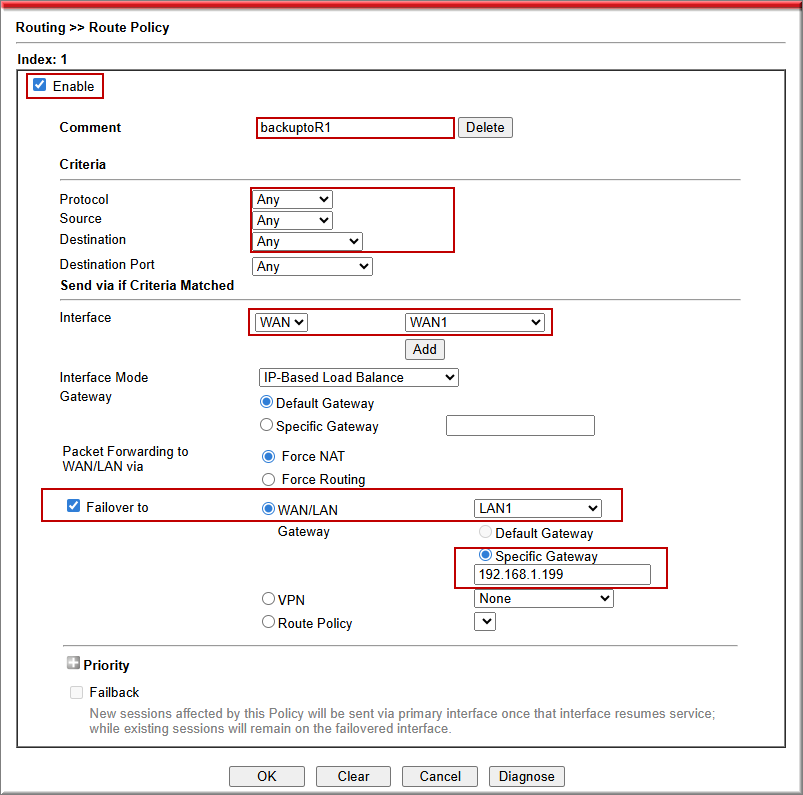 Routing >> Route Policy

Index: 1

Enable

Comment backuptoR1 Delete

Criteria

Protocol Any
Source Any
Destination Any
Destination Port Any

Send via if Criteria Matched

Interface WAN WAN1
Add

Interface Mode IP-Based Load Balance
Gateway
Default Gateway
Specific Gateway

Packet Forwarding to WAN/LAN via
Force NAT
Force Routing

Failover to
WAN/LAN LAN1
Gateway
Default Gateway
Specific Gateway
192.168.1.199
VPN None
Route Policy

Priority

Failback
New sessions affected by this Policy will be sent via primary interface once that interface resumes service; while existing sessions will remain on the failovered interface.

OK Clear Cancel Diagnose